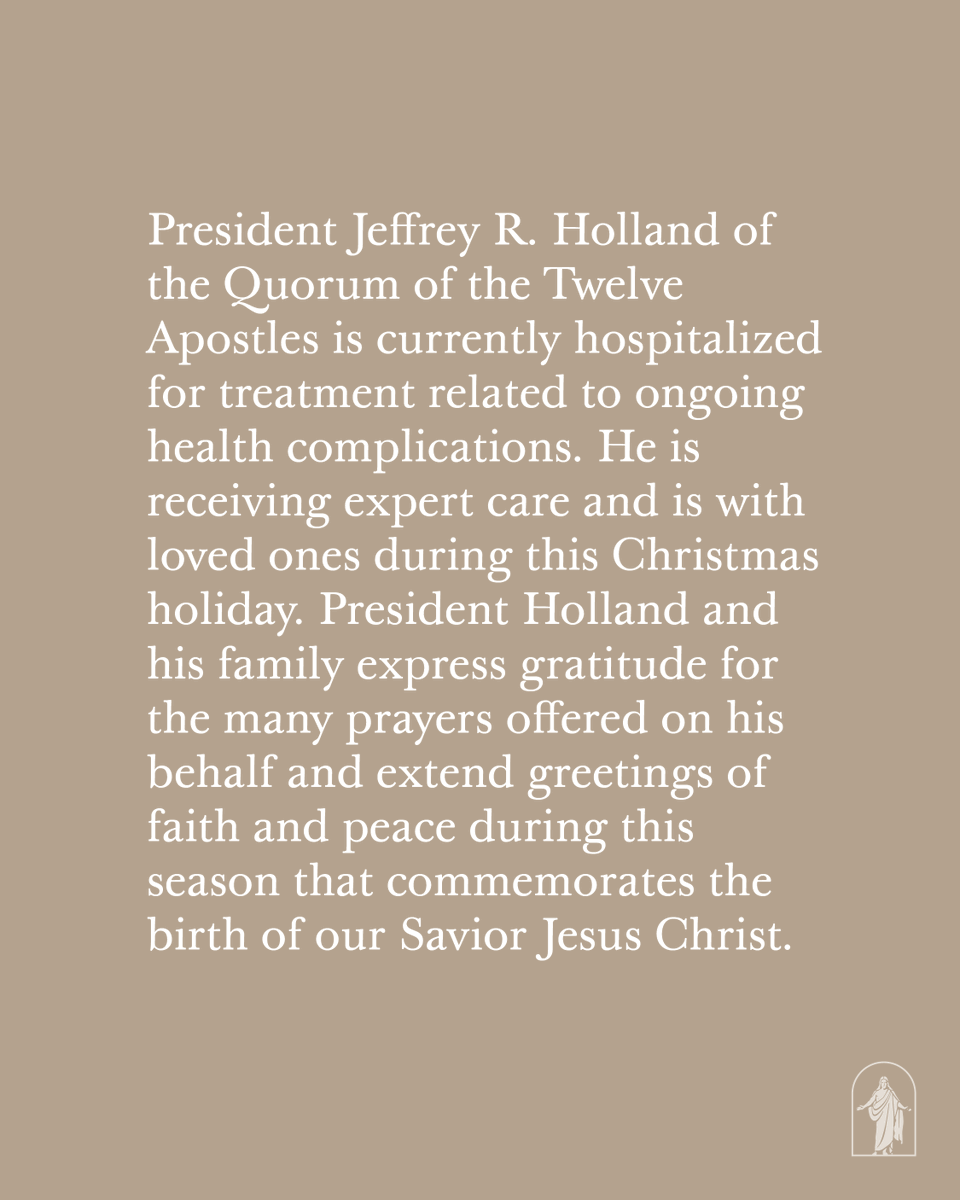 President Jeffrey R. Holland of the Quorum of the Twelve Apostles is currently hospitalized for treatment related to ongoing health complications. He is receiving expert care and is with loved ones during this Christmas holiday. President Holland and his family express gratitude for the many prayers offered on his behalf and extend greetings of faith and peace during this season that commemorates the birth of our Savior Jesus Christ.